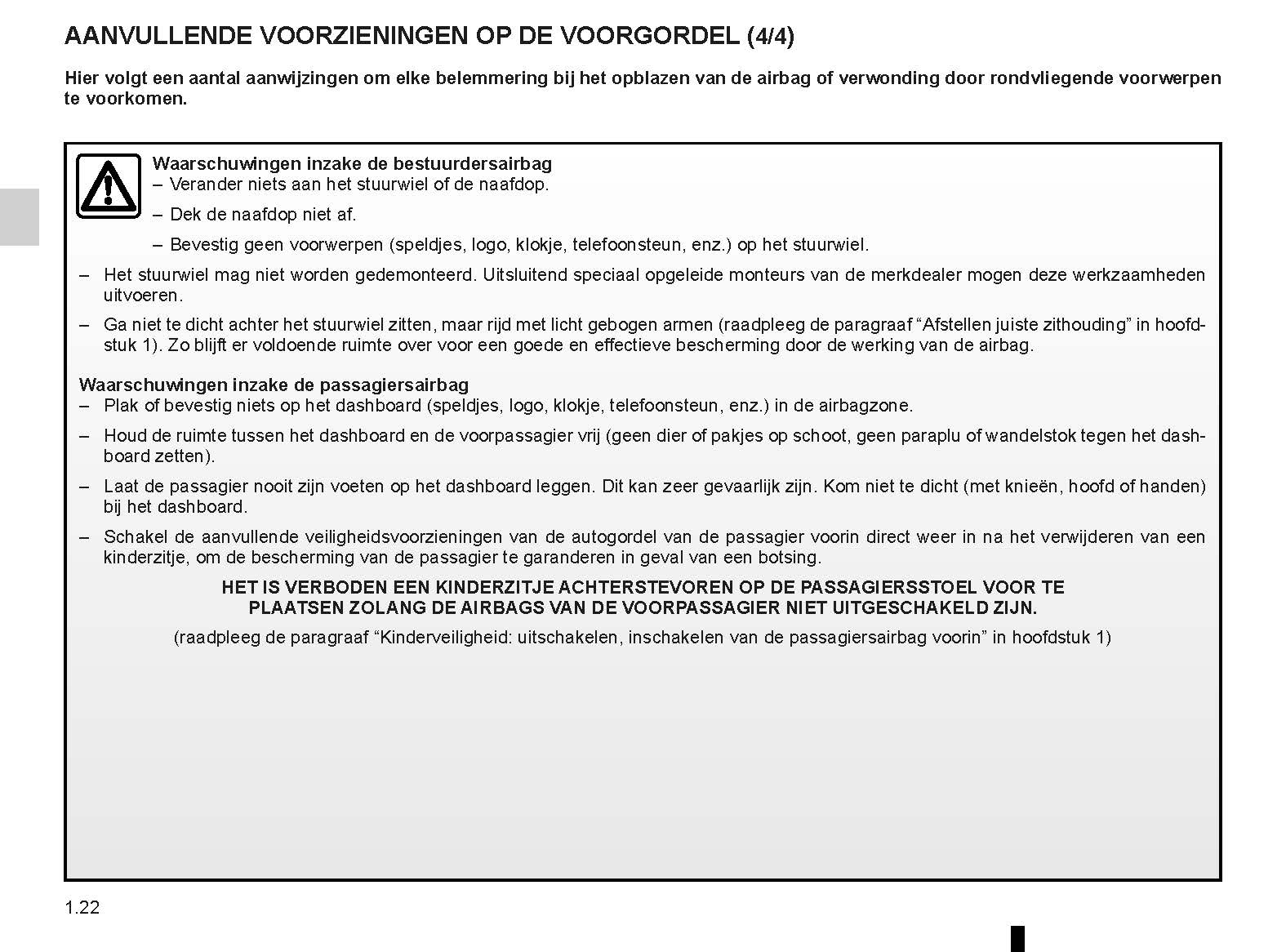 AANVULLENDE VOORZIENINGEN OP DE VOORGORDEL (4/4)

Hier volgt een aantal aanwijzingen om elke belemmering bij het opblazen van de airbag of verwonding door rondvliegende voorwerpen te voorkomen.

Waarschuwingen inzake de bestuurdersairbag
– Verander niets aan het stuurwiel of de naafdop.

– Dek de naafdop niet af.

– Bevestig geen voorwerpen (speldjes, logo, klokje, telefoonsteun, enz.) op het stuurwiel.

– Het stuurwiel mag niet worden gedemonteerd. Uitsluitend speciaal opgeleide monteurs van de merkdealer mogen deze werkzaamheden uitvoeren.

– Ga niet te dicht achter het stuurwiel zitten, maar rijd met licht gebogen armen (raadpleeg de paragraaf “Afstellen juiste zithouding” in hoofdstuk 1). Zo blijft er voldoende ruimte over voor een goede en effectieve bescherming door de werking van de airbag.

Waarschuwingen inzake de passagiersairbag
– Plak of bevestig niets op het dashboard (speldjes, logo, klokje, telefoonsteun, enz.) in de airbagzone.

– Houd de ruimte tussen het dashboard en de voorpassagier vrij (geen dier of pakjes op schoot, geen paraplu of wandelstok tegen het dashboard zetten).

– Laat de passagier nooit zijn voeten op het dashboard leggen. Dit kan zeer gevaarlijk zijn. Kom niet te dicht (met knieën, hoofd of handen) bij het dashboard.

– Schakel de aanvullende veiligheidsvoorzieningen van de autogordel van de passagier voorin direct weer in na het verwijderen van een kinderzitje, om de bescherming van de passagier te garanderen in geval van een botsing.

HET IS VERBODEN EEN KINDERZITJE ACHTERSTEVOREN OP DE PASSAGIERSSTOEL VOOR TE PLAATSEN ZOLANG DE AIRBAGS VAN DE VOORPASSAGIER NIET UITGESCHAKELD ZIJN.

(raadpleeg de paragraaf “Kinderveiligheid: uitschakelen, inschakelen van de passagiersairbag voorin” in hoofdstuk 1)

1.22